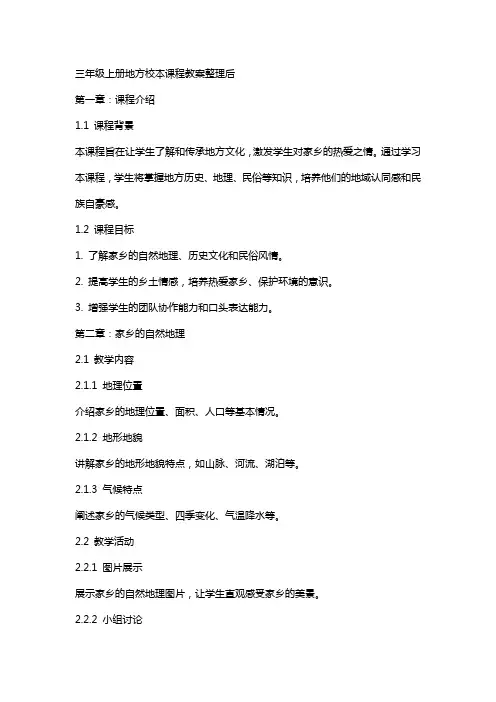 三年级上册地方校本课程教案整理后

第一章：课程介绍

1.1 课程背景

本课程旨在让学生了解和传承地方文化，激发学生对家乡的热爱之情。通过学习本课程，学生将掌握地方历史、地理、民俗等知识，培养他们的地域认同感和民族自豪感。

1.2 课程目标

1. 了解家乡的自然地理、历史文化和民俗风情。

2. 提高学生的乡土情感，培养热爱家乡、保护环境的意识。

3. 增强学生的团队协作能力和口头表达能力。

第二章：家乡的自然地理

2.1 教学内容

2.1.1 地理位置

介绍家乡的地理位置、面积、人口等基本情况。

2.1.2 地形地貌

讲解家乡的地形地貌特点，如山脉、河流、湖泊等。

2.1.3 气候特点

阐述家乡的气候类型、四季变化、气温降水等。

2.2 教学活动

2.2.1 图片展示

展示家乡的自然地理图片，让学生直观感受家乡的美景。

2.2.2 小组讨论